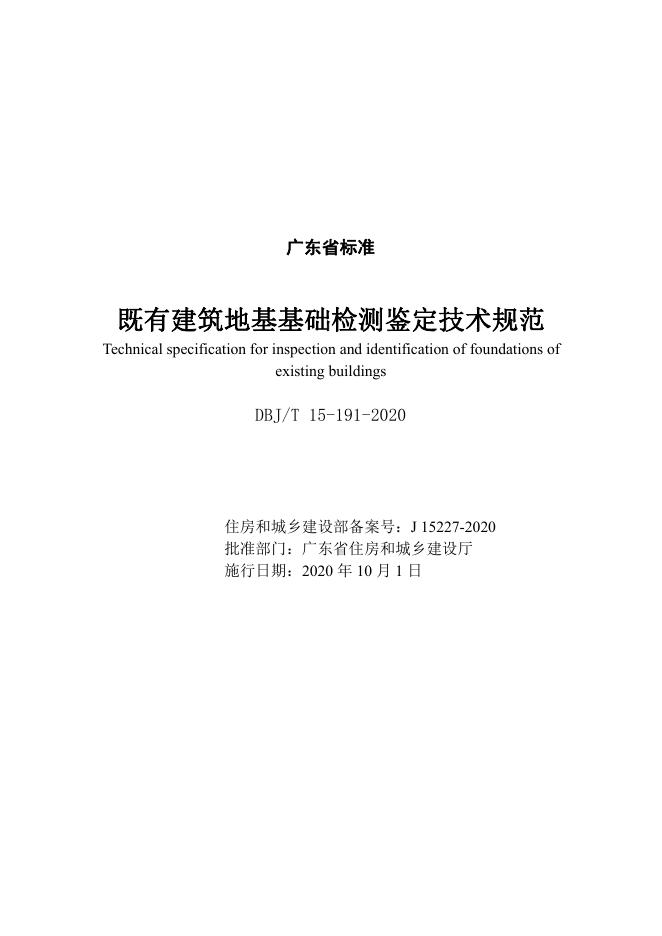 广东省标准

既有建筑地基基础检测鉴定技术规范
Technical specification for inspection and identification of foundations of existing buildings

DBJ/T 15-191-2020

住房和城乡建设部备案号：J 15227-2020
批准部门：广东省住房和城乡建设厅
施行日期：2020 年 10 月 1 日